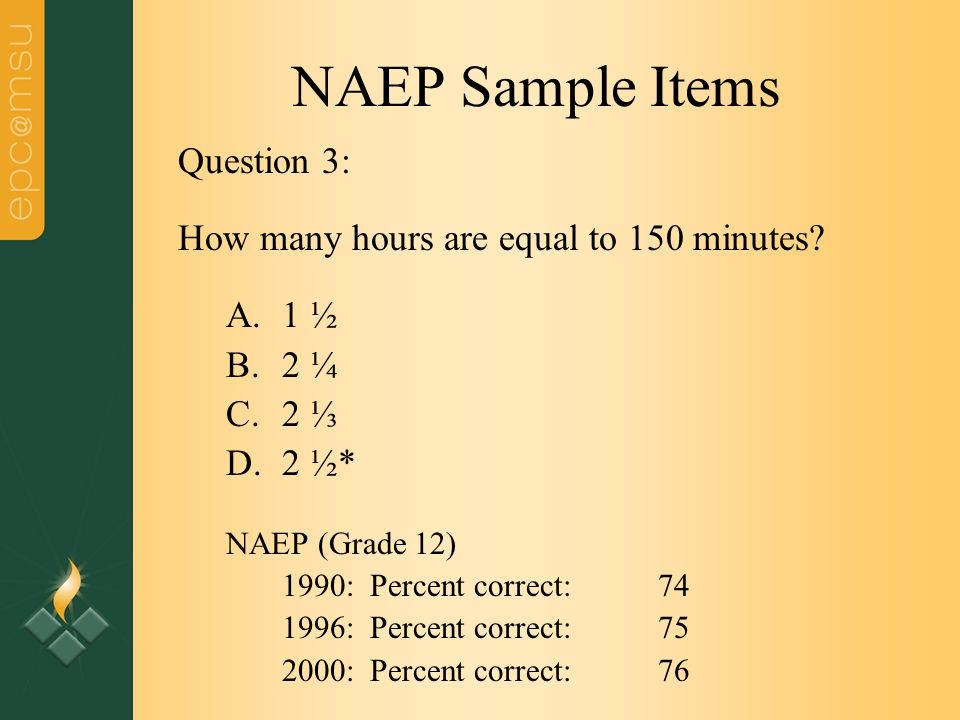 epc@msu

NAEP Sample Items

Question 3:

How many hours are equal to 150 minutes?

A. 1 ½
B. 2 ¼
C. 2 ⅓
D. 2 ½*

NAEP (Grade 12)
1990: Percent correct: 74
1996: Percent correct: 75
2000: Percent correct: 76